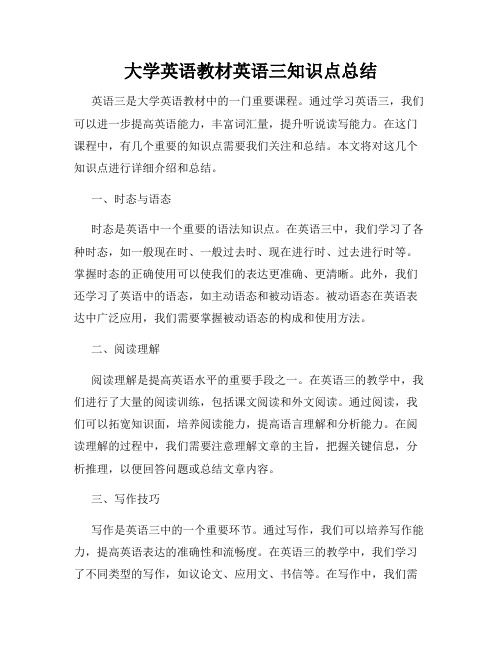 大学英语教材英语三知识点总结

英语三是大学英语教材中的一门重要课程。通过学习英语三，我们可以进一步提高英语能力，丰富词汇量，提升听说读写能力。在这门课程中，有几个重要的知识点需要我们关注和总结。本文将对这几个知识点进行详细介绍和总结。

一、时态与语态

时态是英语中一个重要的语法知识点。在英语三中，我们学习了各种时态，如一般现在时、一般过去时、现在进行时、过去进行时等。掌握时态的正确使用可以使我们的表达更准确、更清晰。此外，我们还学习了英语中的语态，如主动语态和被动语态。被动语态在英语表达中广泛应用，我们需要掌握被动语态的构成和使用方法。

二、阅读理解

阅读理解是提高英语水平的重要手段之一。在英语三的教学中，我们进行了大量的阅读训练，包括课文阅读和外文阅读。通过阅读，我们可以拓宽知识面，培养阅读能力，提高语言理解和分析能力。在阅读理解的过程中，我们需要注意理解文章的主旨，把握关键信息，分析推理，以便回答问题或总结文章内容。

三、写作技巧

写作是英语三中的一个重要环节。通过写作，我们可以培养写作能力，提高英语表达的准确性和流畅度。在英语三的教学中，我们学习了不同类型的写作，如议论文、应用文、书信等。在写作中，我们需